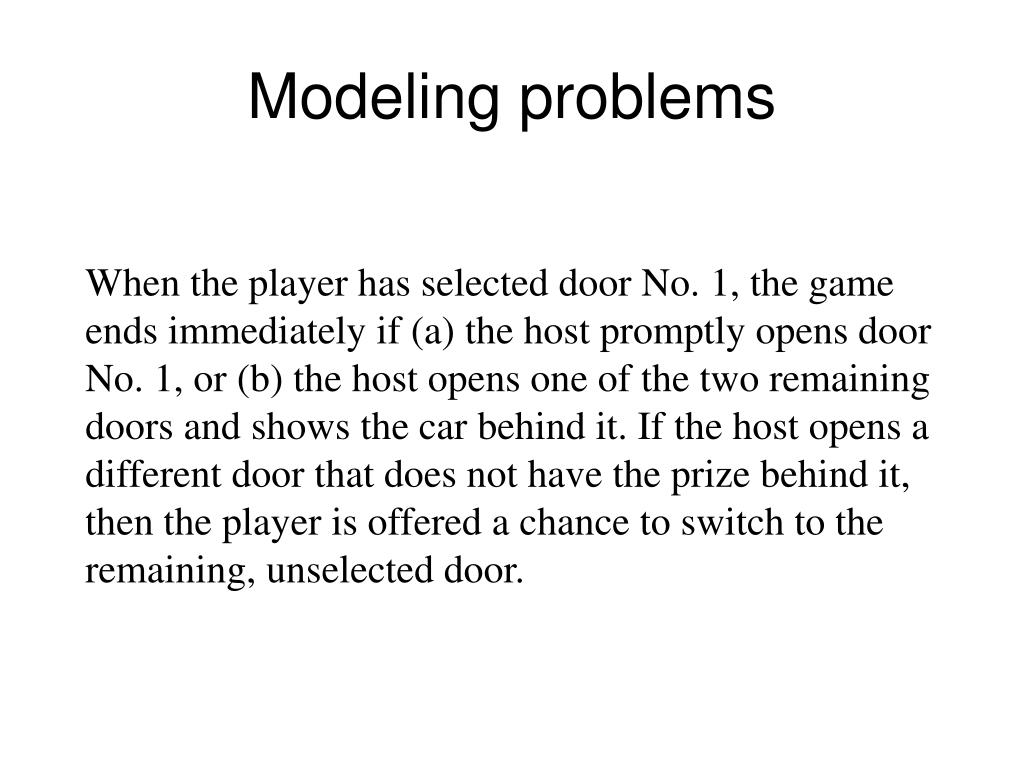 Modeling problems

When the player has selected door No. 1, the game ends immediately if (a) the host promptly opens door No. 1, or (b) the host opens one of the two remaining doors and shows the car behind it. If the host opens a different door that does not have the prize behind it, then the player is offered a chance to switch to the remaining, unselected door.